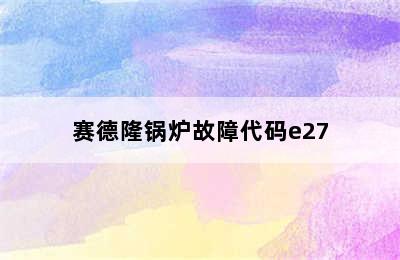 赛德隆锅炉故障代码e27